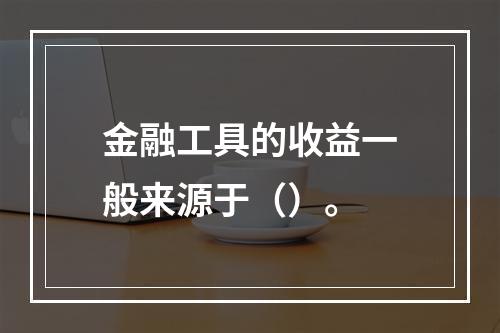 金融工具的收益一般来源于（）。